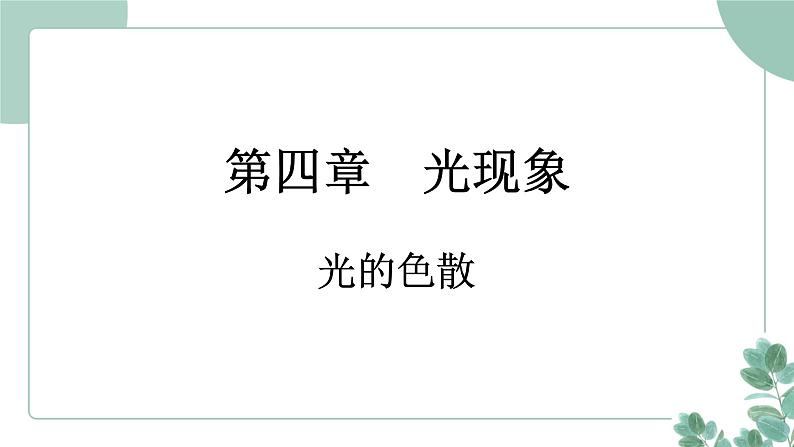 第四章　光现象

光的色散